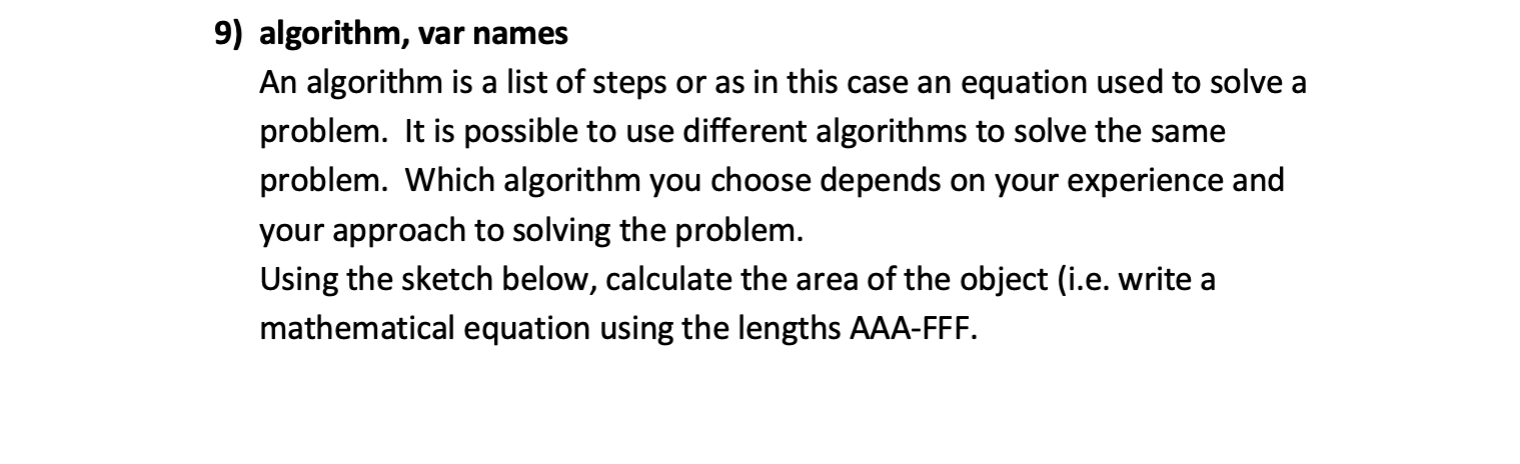 9) algorithm, var names

An algorithm is a list of steps or as in this case an equation used to solve a problem. It is possible to use different algorithms to solve the same problem. Which algorithm you choose depends on your experience and your approach to solving the problem.

Using the sketch below, calculate the area of the object (i.e. write a mathematical equation using the lengths AAA-FFF.